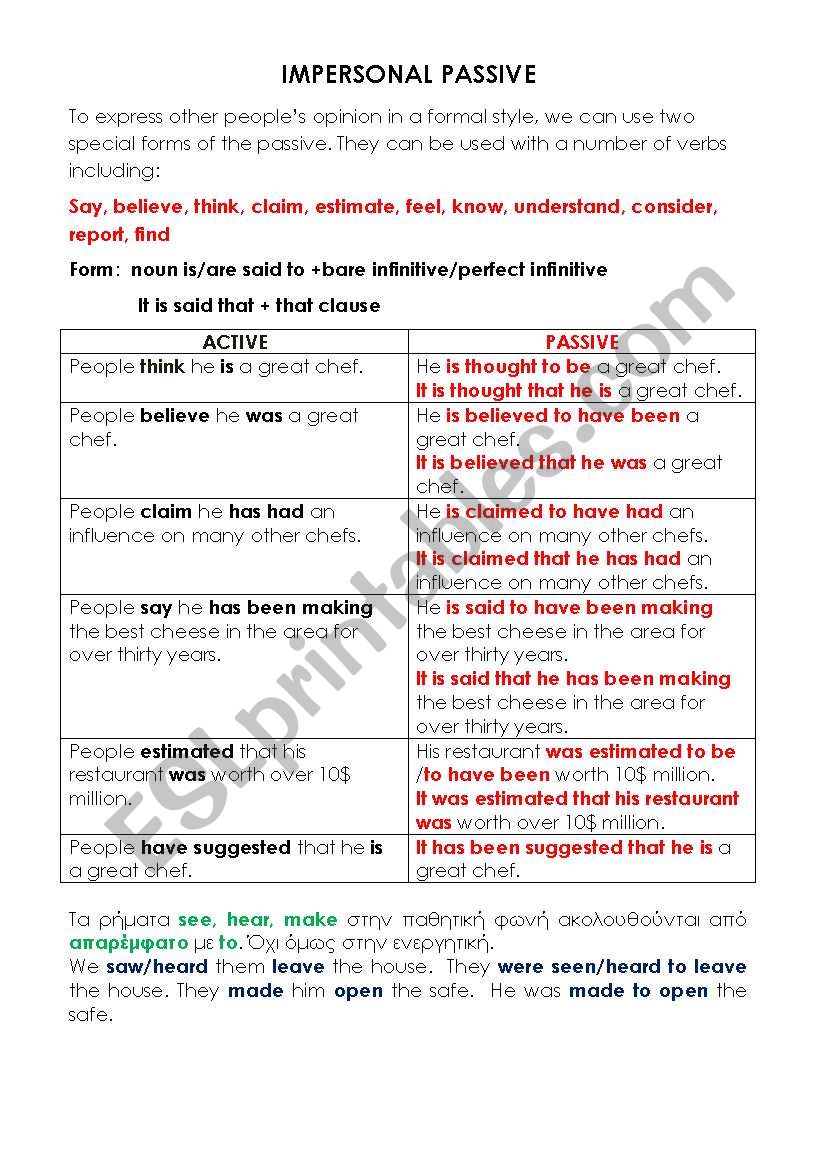 IMPERSONAL PASSIVE

To express other people's opinion in a formal style, we can use two special forms of the passive. They can be used with a number of verbs including:

Say, believe, think, claim, estimate, feel, know, understand, consider, report, find

Form: noun is/are said to +bare infinitive/perfect infinitive

It is said that + that clause

| ACTIVE | PASSIVE |
|---|---|
| People think he is a great chef. | He is thought to be a great chef. It is thought that he is a great chef. |
| People believe he was a great chef. | He is believed to have been a great chef. It is believed that he was a great chef. |
| People claim he has had an influence on many other chefs. | He is claimed to have had an influence on many other chefs. It is claimed that he has had an influence on many other chefs. |
| People say he has been making the best cheese in the area for over thirty years. | He is said to have been making the best cheese in the area for over thirty years. It is said that he has been making the best cheese in the area for over thirty years. |
| People estimated that his restaurant was worth over 10$ million. | His restaurant was estimated to be /to have been worth 10$ million. It was estimated that his restaurant was worth over 10$ million. |
| People have suggested that he is a great chef. | It has been suggested that he is a great chef. |

Τα ρήματα see, hear, make στην παθητική φωνή ακολουθούνται από απαρέμφατο με to. Όχι όμως στην ενεργητική.
We saw/heard them leave the house. They were seen/heard to leave the house. They made him open the safe. He was made to open the safe.

ESLprintables.com